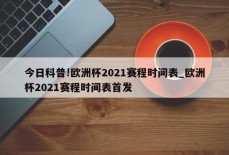 今日科普!欧洲杯2021赛程时间表_欧洲杯2021赛程时间表首发